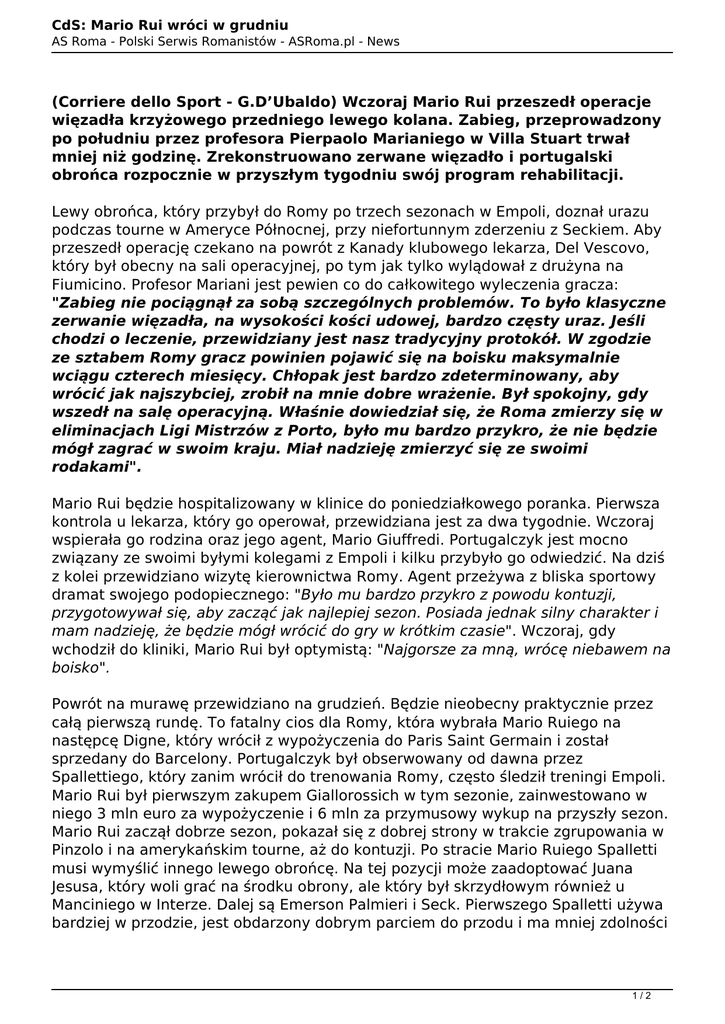 CdS: Mario Rui wróci w grudniu
AS Roma - Polski Serwis Romanistów - ASRoma.pl - News

(Corriere dello Sport - G.D'Ubaldo) Wczoraj Mario Rui przeszedł operacje więzadła krzyżowego przedniego lewego kolana. Zabieg, przeprowadzony po południu przez profesora Pierpaolo Marianiego w Villa Stuart trwał mniej niż godzinę. Zrekonstruowano zerwane więzadło i portugalski obrońca rozpocznie w przyszłym tygodniu swój program rehabilitacji.

Lewy obrońca, który przybył do Romy po trzech sezonach w Empoli, doznał urazu podczas tourne w Ameryce Północnej, przy niefortunnym zderzeniu z Seckiem. Aby przeszedł operację czekano na powrót z Kanady klubowego lekarza, Del Vescovo, który był obecny na sali operacyjnej, po tym jak tylko wylądował z drużyna na Fiumicino. Profesor Mariani jest pewien co do całkowitego wyleczenia gracza: "Zabieg nie pociągnął za sobą szczególnych problemów. To było klasyczne zerwanie więzadła, na wysokości kości udowej, bardzo częsty uraz. Jeśli chodzi o leczenie, przewidziany jest nasz tradycyjny protokół. W zgodzie ze sztabem Romy gracz powinien pojawić się na boisku maksymalnie wciągu czterech miesięcy. Chłopak jest bardzo zdeterminowany, aby wrócić jak najszybciej, zrobił na mnie dobre wrażenie. Był spokojny, gdy wszedł na salę operacyjną. Właśnie dowiedział się, że Roma zmierzy się w eliminacjach Ligi Mistrzów z Porto, było mu bardzo przykro, że nie będzie mógł zagrać w swoim kraju. Miał nadzieję zmierzyć się ze swoimi rodakami".

Mario Rui będzie hospitalizowany w klinice do poniedziałkowego poranka. Pierwsza kontrola u lekarza, który go operował, przewidziana jest za dwa tygodnie. Wczoraj wspierała go rodzina oraz jego agent, Mario Giuffredi. Portugalczyk jest mocno związany ze swoimi byłymi kolegami z Empoli i kilku przybyło go odwiedzić. Na dziś z kolei przewidziano wizytę kierownictwa Romy. Agent przeżywa z bliska sportowy dramat swojego podopiecznego: "Było mu bardzo przykro z powodu kontuzji, przygotowywał się, aby zacząć jak najlepiej sezon. Posiada jednak silny charakter i mam nadzieję, że będzie mógł wrócić do gry w krótkim czasie". Wczoraj, gdy wchodził do kliniki, Mario Rui był optymistą: "Najgorsze za mną, wrócę niebawem na boisko".

Powrót na murawę przewidziano na grudzień. Będzie nieobecny praktycznie przez całą pierwszą rundę. To fatalny cios dla Romy, która wybrała Mario Ruiego na następcę Digne, który wrócił z wypożyczenia do Paris Saint Germain i został sprzedany do Barcelony. Portugalczyk był obserwowany od dawna przez Spallettiego, który zanim wrócił do trenowania Romy, często śledził treningi Empoli. Mario Rui był pierwszym zakupem Giallorossich w tym sezonie, zainwestowano w niego 3 mln euro za wypożyczenie i 6 mln za przymusowy wykup na przyszły sezon. Mario Rui zaczął dobrze sezon, pokazał się z dobrej strony w trakcie zgrupowania w Pinzolo i na amerykańskim tourne, aż do kontuzji. Po stracie Mario Ruiego Spalletti musi wymyślić innego lewego obrońcę. Na tej pozycji może zaadoptować Juana Jesusa, który woli grać na środku obrony, ale który był skrzydłowym również u Manciniego w Interze. Dalej są Emerson Palmieri i Seck. Pierwszego Spalletti używa bardziej w przodzie, jest obdarzony dobrym parciem do przodu i ma mniej zdolności

1 / 2